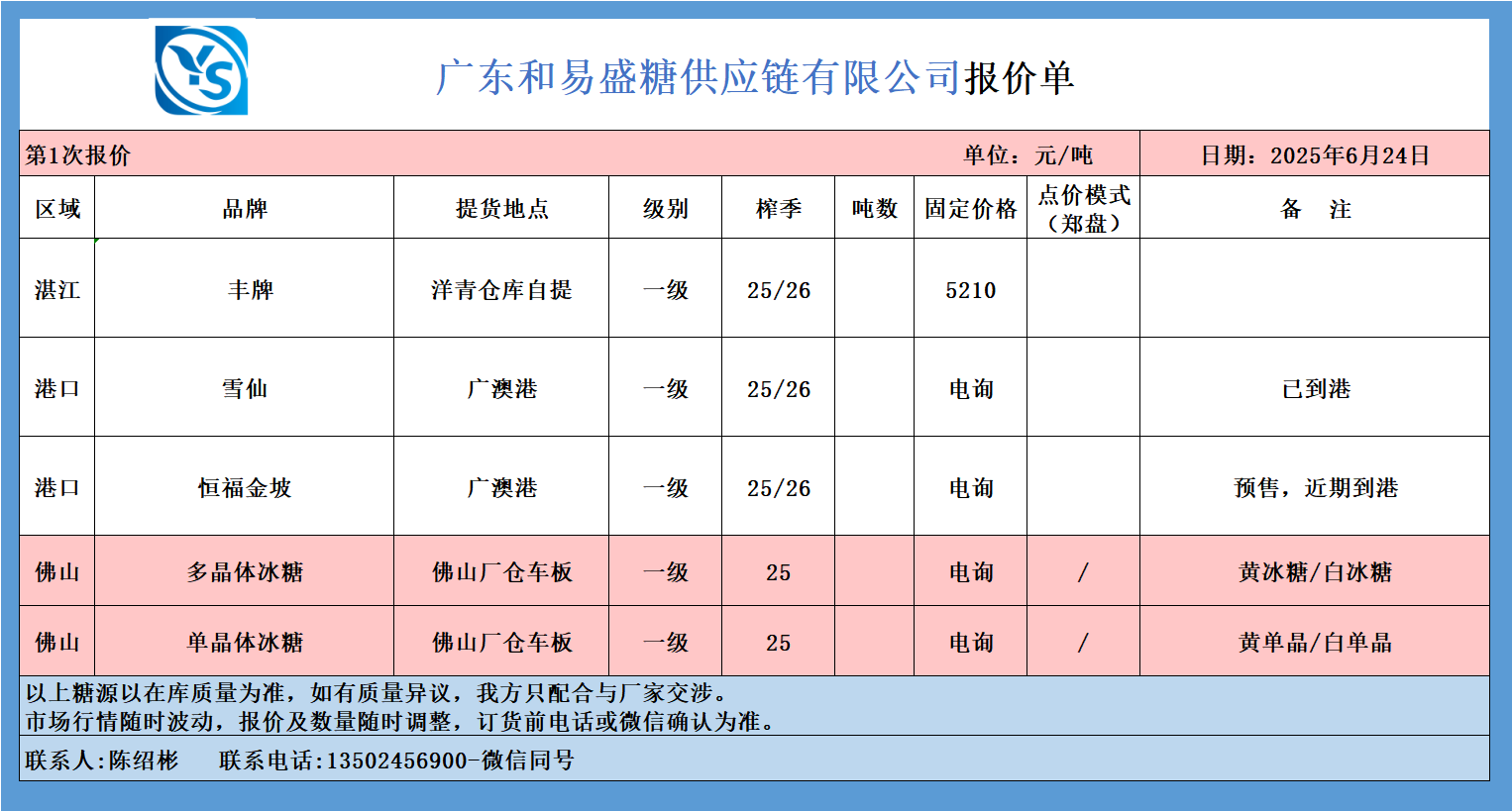 YS

广东和易盛糖供应链有限公司报价单

第1次报价 单位：元/吨 日期：2025年6月24日

| 区域 | 品牌 | 提货地点 | 级别 | 榨季 | 吨数 | 固定价格 | 点价模式（郑盘） | 备　注 |
|---|---|---|---|---|---|---|---|---|
| 湛江 | 丰牌 | 洋青仓库自提 | 一级 | 25/26 | | 5210 | | |
| 港口 | 雪仙 | 广澳港 | 一级 | 25/26 | | 电询 | | 已到港 |
| 港口 | 恒福金坡 | 广澳港 | 一级 | 25/26 | | 电询 | | 预售，近期到港 |
| 佛山 | 多晶体冰糖 | 佛山厂仓车板 | 一级 | 25 | | 电询 | / | 黄冰糖/白冰糖 |
| 佛山 | 单晶体冰糖 | 佛山厂仓车板 | 一级 | 25 | | 电询 | / | 黄单晶/白单晶 |

以上糖源以在库质量为准，如有质量异议，我方只配合与厂家交涉。
市场行情随时波动，报价及数量随时调整，订货前电话或微信确认为准。

联系人:陈绍彬　　联系电话:13502456900-微信同号